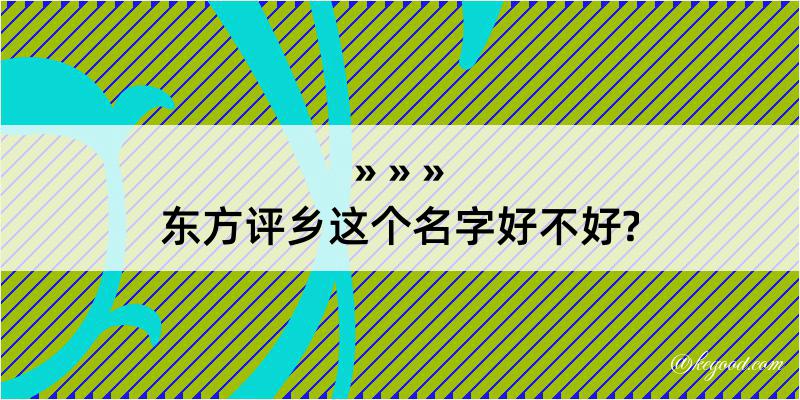 » » »
东方评乡这个名字好不好?

@kegood.com